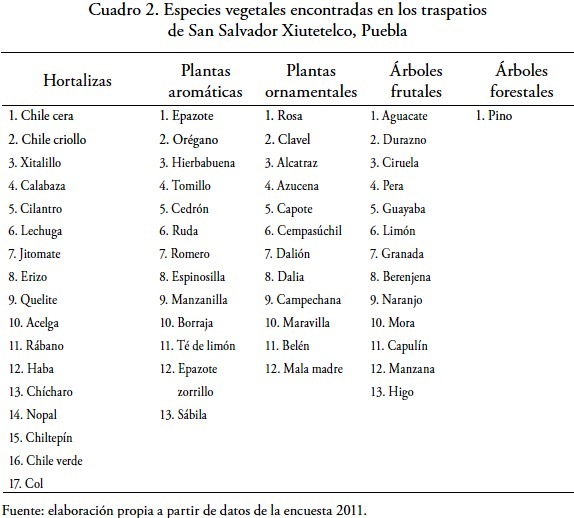 Cuadro 2. Especies vegetales encontradas en los traspatios de San Salvador Xiutetelco, Puebla

| Hortalizas | Plantas aromáticas | Plantas ornamentales | Árboles frutales | Árboles forestales |
|---|---|---|---|---|
| 1. Chile cera | 1. Epazote | 1. Rosa | 1. Aguacate | 1. Pino |
| 2. Chile criollo | 2. Orégano | 2. Clavel | 2. Durazno | |
| 3. Xitalillo | 3. Hierbabuena | 3. Alcatraz | 3. Ciruela | |
| 4. Calabaza | 4. Tomillo | 4. Azucena | 4. Pera | |
| 5. Cilantro | 5. Cedrón | 5. Capote | 5. Guayaba | |
| 6. Lechuga | 6. Ruda | 6. Cempasúchil | 6. Limón | |
| 7. Jitomate | 7. Romero | 7. Dalión | 7. Granada | |
| 8. Erizo | 8. Espinosilla | 8. Dalia | 8. Berenjena | |
| 9. Quelite | 9. Manzanilla | 9. Campechana | 9. Naranjo | |
| 10. Acelga | 10. Borraja | 10. Maravilla | 10. Mora | |
| 11. Rábano | 11. Té de limón | 11. Belén | 11. Capulín | |
| 12. Haba | 12. Epazote zorrillo | 12. Mala madre | 12. Manzana | |
| 13. Chícharo | 13. Sábila | | 13. Higo | |
| 14. Nopal | | | | |
| 15. Chiltepín | | | | |
| 16. Chile verde | | | | |
| 17. Col | | | | |

Fuente: elaboración propia a partir de datos de la encuesta 2011.